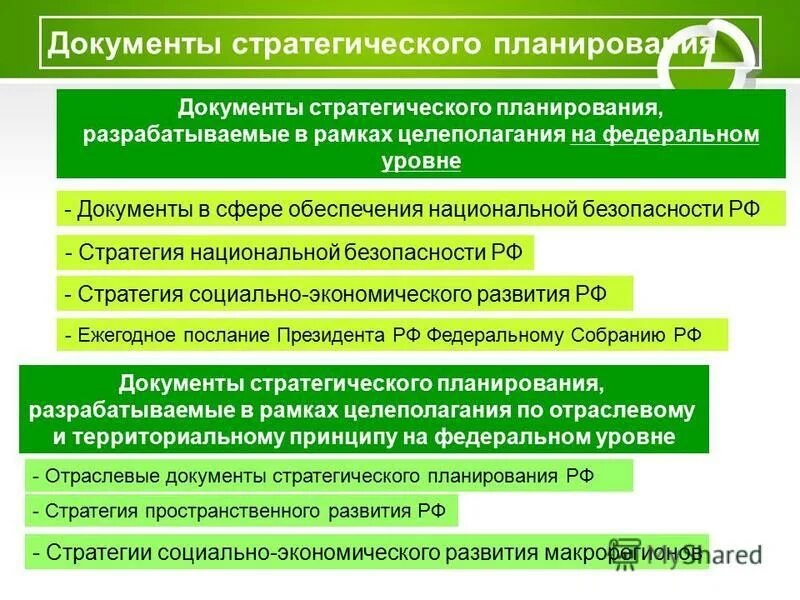 Документы стратегического планирования

Документы стратегического планирования, разрабатываемые в рамках целеполагания на федеральном уровне

- Документы в сфере обеспечения национальной безопасности РФ

- Стратегия национальной безопасности РФ

- Стратегия социально-экономического развития РФ

- Ежегодное послание Президента РФ Федеральному Собранию РФ

Документы стратегического планирования, разрабатываемые в рамках целеполагания по отраслевому и территориальному принципу на федеральном уровне

- Отраслевые документы стратегического планирования РФ

- Стратегия пространственного развития РФ

- Стратегии социально-экономического развития макрорегионов

MyShared